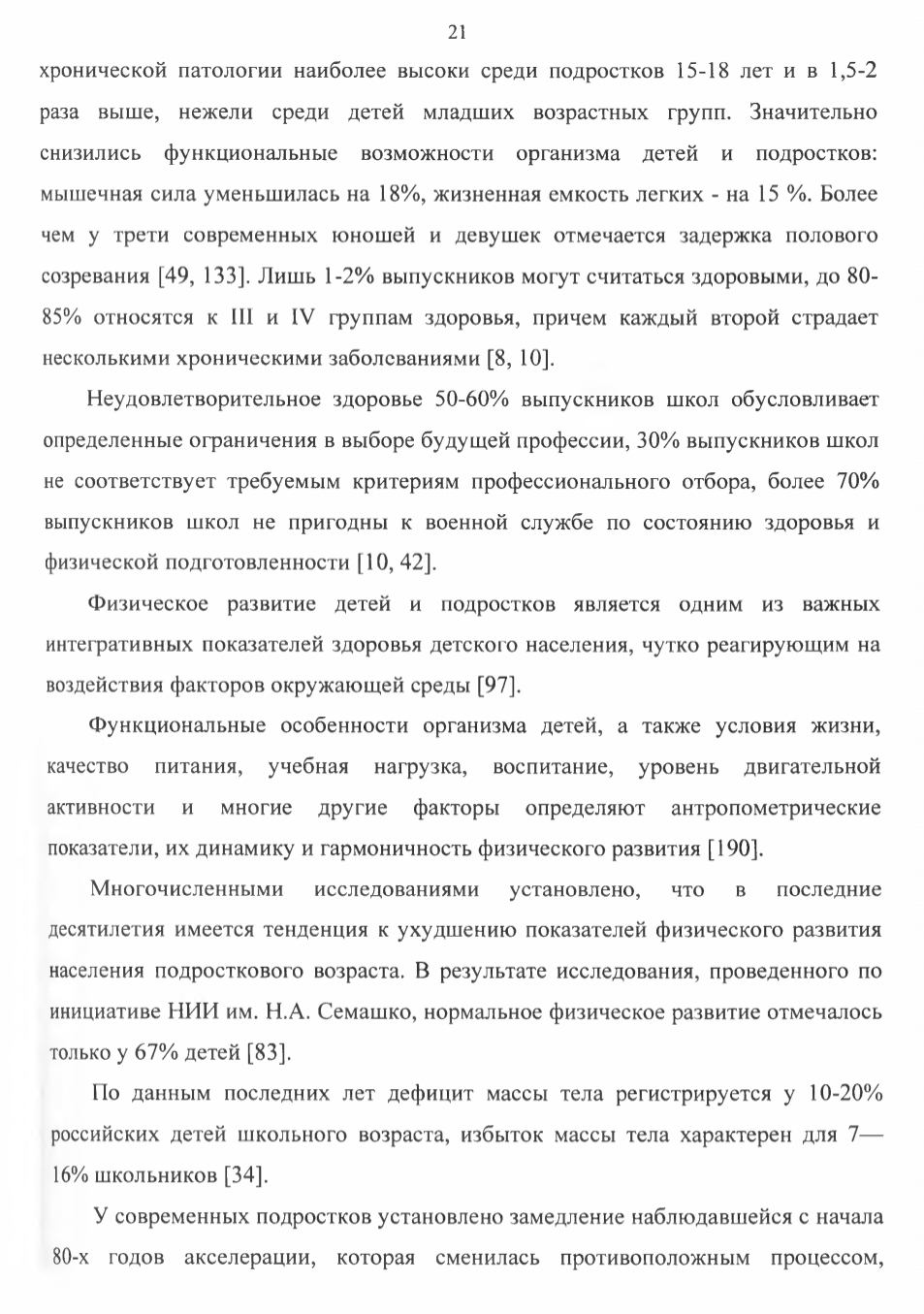 21

хронической патологии наиболее высоки среди подростков 15-18 лет и в 1,5-2 раза выше, нежели среди детей младших возрастных групп. Значительно снизились функциональные возможности организма детей и подростков: мышечная сила уменьшилась на 18%, жизненная емкость легких - на 15 %. Более чем у трети современных юношей и девушек отмечается задержка полового созревания [49, 133]. Лишь 1-2% выпускников могут считаться здоровыми, до 80-85% относятся к III и IV группам здоровья, причем каждый второй страдает несколькими хроническими заболеваниями [8, 10].

Неудовлетворительное здоровье 50-60% выпускников школ обусловливает определенные ограничения в выборе будущей профессии, 30% выпускников школ не соответствует требуемым критериям профессионального отбора, более 70% выпускников школ не пригодны к военной службе по состоянию здоровья и физической подготовленности [10, 42].

Физическое развитие детей и подростков является одним из важных интегративных показателей здоровья детского населения, чутко реагирующим на воздействия факторов окружающей среды [97].

Функциональные особенности организма детей, а также условия жизни, качество питания, учебная нагрузка, воспитание, уровень двигательной активности и многие другие факторы определяют антропометрические показатели, их динамику и гармоничность физического развития [190].

Многочисленными исследованиями установлено, что в последние десятилетия имеется тенденция к ухудшению показателей физического развития населения подросткового возраста. В результате исследования, проведенного по инициативе НИИ им. Н.А. Семашко, нормальное физическое развитие отмечалось только у 67% детей [83].

По данным последних лет дефицит массы тела регистрируется у 10-20% российских детей школьного возраста, избыток массы тела характерен для 7—16% школьников [34].

У современных подростков установлено замедление наблюдавшейся с начала 80-х годов акселерации, которая сменилась противоположным процессом,